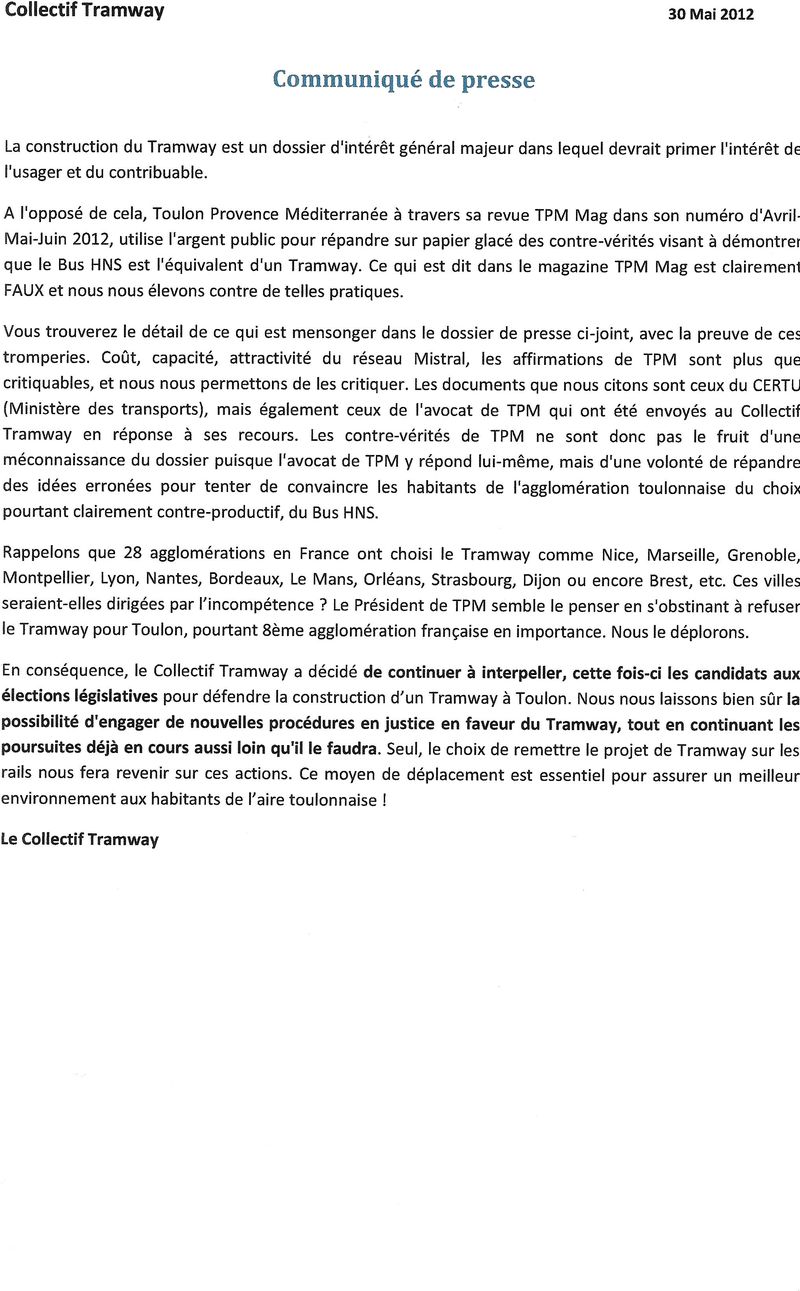 Collectif Tramway

30 Mai 2012

Communiqué de presse

La construction du Tramway est un dossier d'intérêt général majeur dans lequel devrait primer l'intérêt de l'usager et du contribuable.

A l'opposé de cela, Toulon Provence Méditerranée à travers sa revue TPM Mag dans son numéro d'Avril-Mai-Juin 2012, utilise l'argent public pour répandre sur papier glacé des contre-vérités visant à démontrer que le Bus HNS est l'équivalent d'un Tramway. Ce qui est dit dans le magazine TPM Mag est clairement FAUX et nous nous élevons contre de telles pratiques.

Vous trouverez le détail de ce qui est mensonger dans le dossier de presse ci-joint, avec la preuve de ces tromperies. Coût, capacité, attractivité du réseau Mistral, les affirmations de TPM sont plus que critiquables, et nous nous permettons de les critiquer. Les documents que nous citons sont ceux du CERTU (Ministère des transports), mais également ceux de l'avocat de TPM qui ont été envoyés au Collectif Tramway en réponse à ses recours. Les contre-vérités de TPM ne sont donc pas le fruit d'une méconnaissance du dossier puisque l'avocat de TPM y répond lui-même, mais d'une volonté de répandre des idées erronées pour tenter de convaincre les habitants de l'agglomération toulonnaise du choix pourtant clairement contre-productif, du Bus HNS.

Rappelons que 28 agglomérations en France ont choisi le Tramway comme Nice, Marseille, Grenoble, Montpellier, Lyon, Nantes, Bordeaux, Le Mans, Orléans, Strasbourg, Dijon ou encore Brest, etc. Ces villes seraient-elles dirigées par l'incompétence ? Le Président de TPM semble le penser en s'obstinant à refuser le Tramway pour Toulon, pourtant 8ème agglomération française en importance. Nous le déplorons.

En conséquence, le Collectif Tramway a décidé de continuer à interpeller, cette fois-ci les candidats aux élections législatives pour défendre la construction d'un Tramway à Toulon. Nous nous laissons bien sûr la possibilité d'engager de nouvelles procédures en justice en faveur du Tramway, tout en continuant les poursuites déjà en cours aussi loin qu'il le faudra. Seul, le choix de remettre le projet de Tramway sur les rails nous fera revenir sur ces actions. Ce moyen de déplacement est essentiel pour assurer un meilleur environnement aux habitants de l'aire toulonnaise !

Le Collectif Tramway